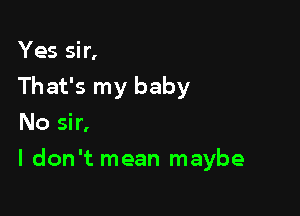 Yes sir,
That's my baby
No sir,
I don't mean maybe